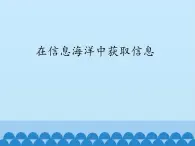 在信息海洋中获取信息